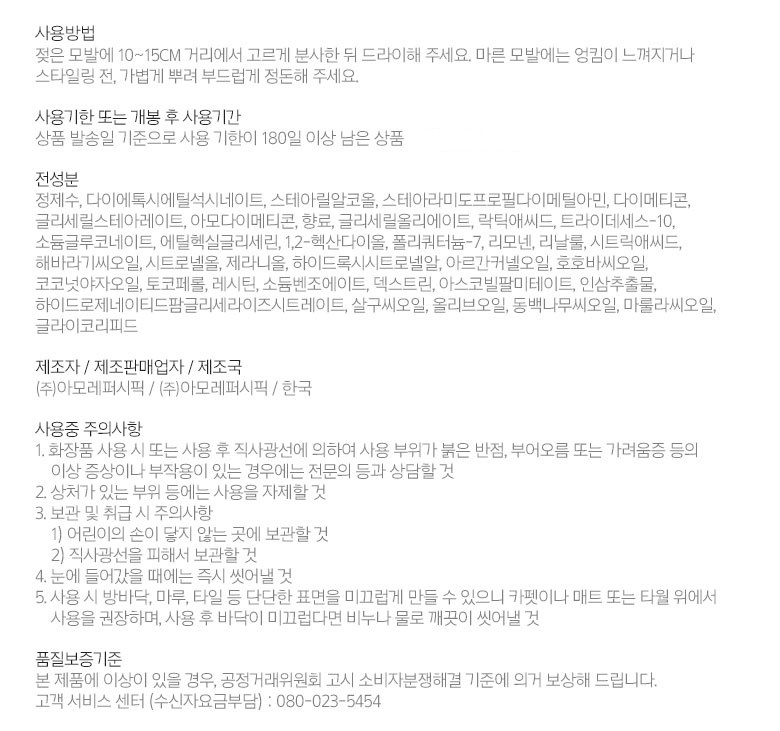 사용방법
젖은 모발에 10~15CM 거리에서 고르게 분사한 뒤 드라이해 주세요. 마른 모발에는 엉킴이 느껴지거나 스타일링 전, 가볍게 뿌려 부드럽게 정돈해 주세요.

사용기한 또는 개봉 후 사용기간
상품 발송일 기준으로 사용 기한이 180일 이상 남은 상품

전성분
정제수, 다이에톡시에틸석시네이트, 스테아릴알코올, 스테아라미도프로필다이메틸아민, 다이메티콘, 글리세릴스테아레이트, 아모다이메티콘, 향료, 글리세릴올리에이트, 락틱애씨드, 트라이데세스-10, 소듐글루코네이트, 에틸헥실글리세린, 1,2-헥산다이올, 폴리쿼터늄-7, 리모넨, 리날룰, 시트릭애씨드, 해바라기씨오일, 시트로넬올, 제라니올, 하이드록시시트로넬알, 아르간커넬오일, 호호바씨오일, 코코넛야자오일, 토코페롤, 레시틴, 소듐벤조에이트, 덱스트린, 아스코빌팔미테이트, 인삼추출물, 하이드로제네이티드팜글리세라이즈시트레이트, 살구씨오일, 올리브오일, 동백나무씨오일, 마룰라씨오일, 글라이코리피드

제조자 / 제조판매업자 / 제조국
(주)아모레퍼시픽 / (주)아모레퍼시픽 / 한국

사용중 주의사항
1. 화장품 사용 시 또는 사용 후 직사광선에 의하여 사용 부위가 붉은 반점, 부어오름 또는 가려움증 등의 이상 증상이나 부작용이 있는 경우에는 전문의 등과 상담할 것
2. 상처가 있는 부위 등에는 사용을 자제할 것
3. 보관 및 취급 시 주의사항
1) 어린이의 손이 닿지 않는 곳에 보관할 것
2) 직사광선을 피해서 보관할 것
4. 눈에 들어갔을 때에는 즉시 씻어낼 것
5. 사용 시 방바닥, 마루, 타일 등 단단한 표면을 미끄럽게 만들 수 있으니 카펫이나 매트 또는 타월 위에서 사용을 권장하며, 사용 후 바닥이 미끄럽다면 비누나 물로 깨끗이 씻어낼 것

품질보증기준
본 제품에 이상이 있을 경우, 공정거래위원회 고시 소비자분쟁해결 기준에 의거 보상해 드립니다.
고객 서비스 센터 (수신자요금부담) : 080-023-5454